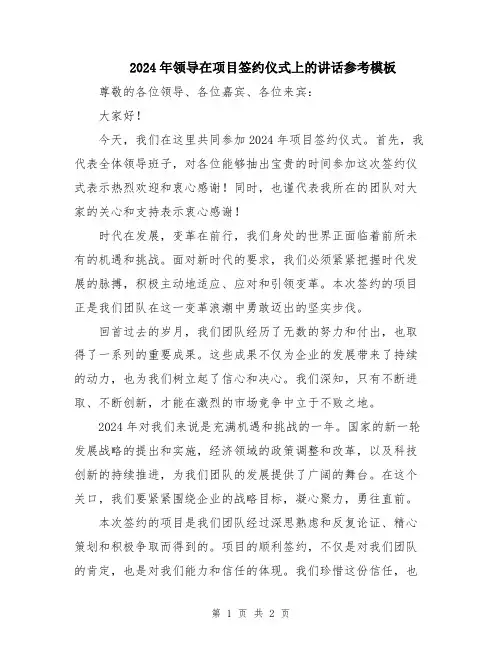 2024年领导在项目签约仪式上的讲话参考模板

尊敬的各位领导、各位嘉宾、各位来宾：

大家好！

今天，我们在这里共同参加2024年项目签约仪式。首先，我代表全体领导班子，对各位能够抽出宝贵的时间参加这次签约仪式表示热烈欢迎和衷心感谢！同时，也谨代表我所在的团队对大家的关心和支持表示衷心感谢！

时代在发展，变革在前行，我们身处的世界正面临着前所未有的机遇和挑战。面对新时代的要求，我们必须紧紧把握时代发展的脉搏，积极主动地适应、应对和引领变革。本次签约的项目正是我们团队在这一变革浪潮中勇敢迈出的坚实步伐。

回首过去的岁月，我们团队经历了无数的努力和付出，也取得了一系列的重要成果。这些成果不仅为企业的发展带来了持续的动力，也为我们树立起了信心和决心。我们深知，只有不断进取、不断创新，才能在激烈的市场竞争中立于不败之地。

2024年对我们来说是充满机遇和挑战的一年。国家的新一轮发展战略的提出和实施，经济领域的政策调整和改革，以及科技创新的持续推进，为我们团队的发展提供了广阔的舞台。在这个关口，我们要紧紧围绕企业的战略目标，凝心聚力，勇往直前。

本次签约的项目是我们团队经过深思熟虑和反复论证、精心策划和积极争取而得到的。项目的顺利签约，不仅是对我们团队的肯定，也是对我们能力和信任的体现。我们珍惜这份信任，也

第 1 页 共 2 页